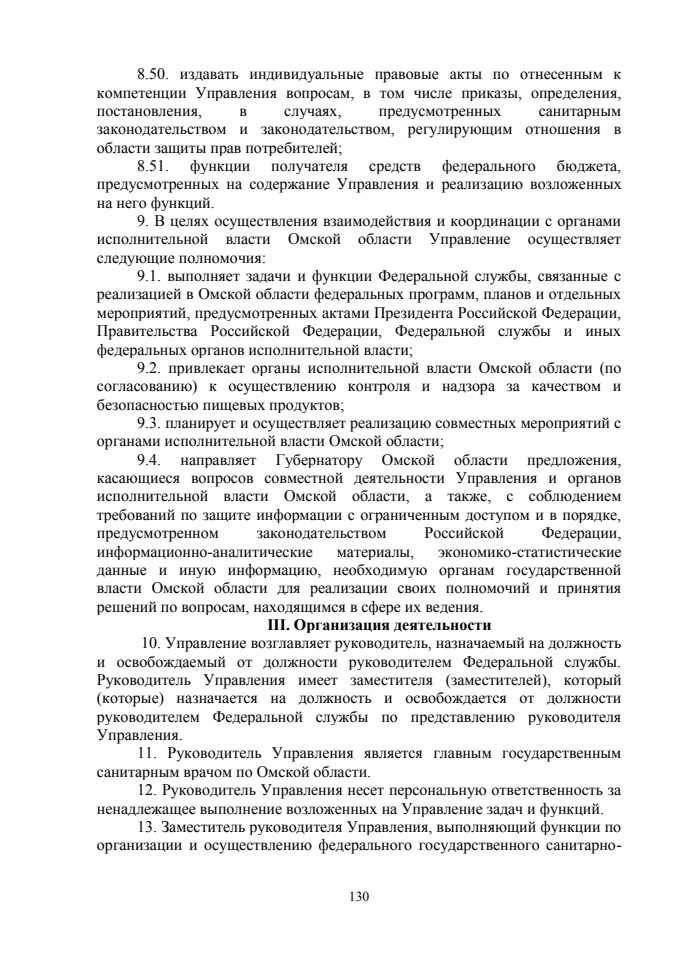 8.50. издавать индивидуальные правовые акты по отнесенным к компетенции Управления вопросам, в том числе приказы, определения, постановления, в случаях, предусмотренных санитарным законодательством и законодательством, регулирующим отношения в области защиты прав потребителей;

8.51. функции получателя средств федерального бюджета, предусмотренных на содержание Управления и реализацию возложенных на него функций.

9. В целях осуществления взаимодействия и координации с органами исполнительной власти Омской области Управление осуществляет следующие полномочия:

9.1. выполняет задачи и функции Федеральной службы, связанные с реализацией в Омской области федеральных программ, планов и отдельных мероприятий, предусмотренных актами Президента Российской Федерации, Правительства Российской Федерации, Федеральной службы и иных федеральных органов исполнительной власти;

9.2. привлекает органы исполнительной власти Омской области (по согласованию) к осуществлению контроля и надзора за качеством и безопасностью пищевых продуктов;

9.3. планирует и осуществляет реализацию совместных мероприятий с органами исполнительной власти Омской области;

9.4. направляет Губернатору Омской области предложения, касающиеся вопросов совместной деятельности Управления и органов исполнительной власти Омской области, а также, с соблюдением требований по защите информации с ограниченным доступом и в порядке, предусмотренном законодательством Российской Федерации, информационно-аналитические материалы, экономико-статистические данные и иную информацию, необходимую органам государственной власти Омской области для реализации своих полномочий и принятия решений по вопросам, находящимся в сфере их ведения.

III. Организация деятельности

10. Управление возглавляет руководитель, назначаемый на должность и освобождаемый от должности руководителем Федеральной службы. Руководитель Управления имеет заместителя (заместителей), который (которые) назначается на должность и освобождается от должности руководителем Федеральной службы по представлению руководителя Управления.

11. Руководитель Управления является главным государственным санитарным врачом по Омской области.

12. Руководитель Управления несет персональную ответственность за ненадлежащее выполнение возложенных на Управление задач и функций.

13. Заместитель руководителя Управления, выполняющий функции по организации и осуществлению федерального государственного санитарно-

130